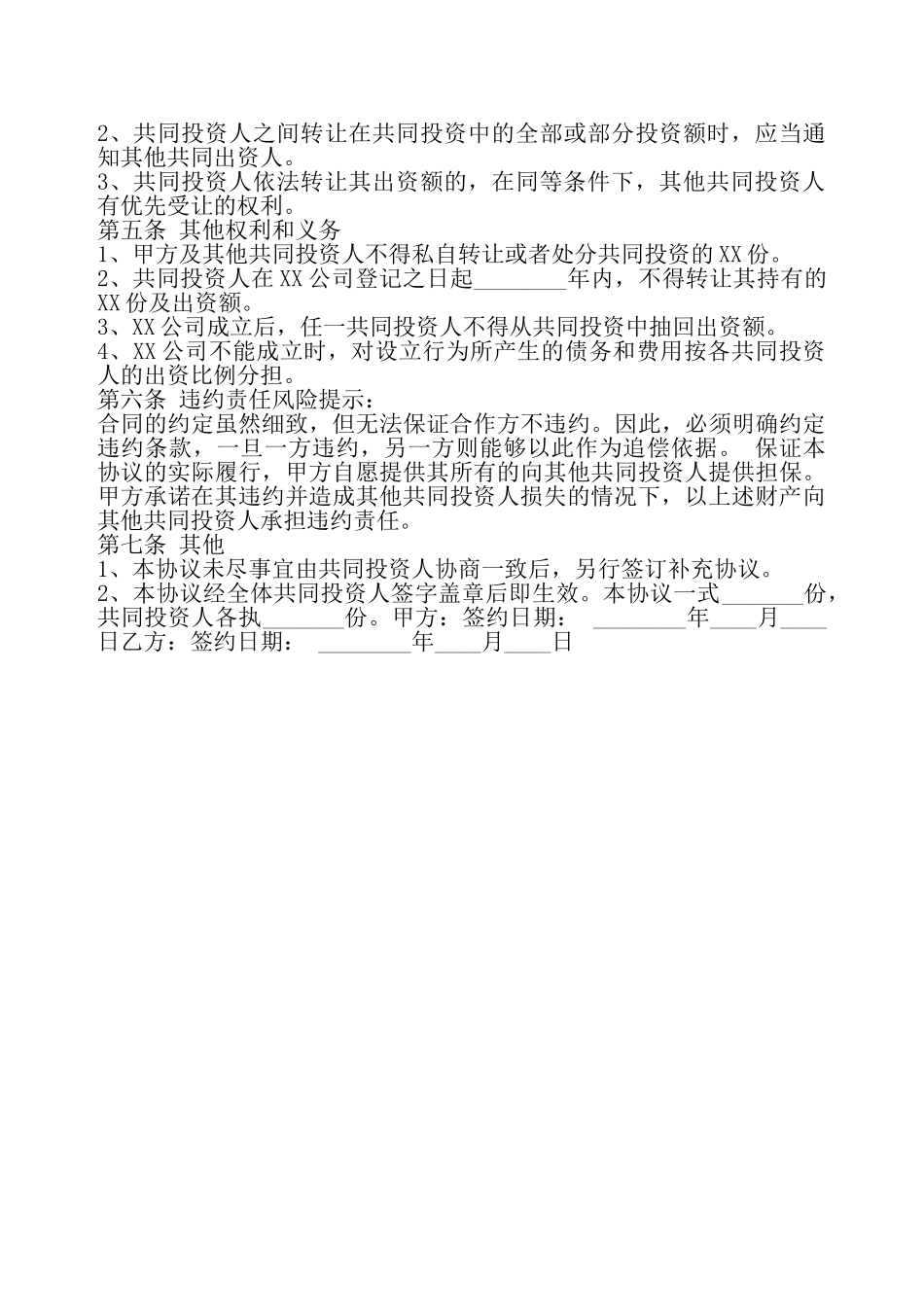 2、共同投资人之间转让在共同投资中的全部或部分投资额时，应当通知其他共同出资人。
3、共同投资人依法转让其出资额的，在同等条件下，其他共同投资人有优先受让的权利。
第五条 其他权利和义务
1、甲方及其他共同投资人不得私自转让或者处分共同投资的 XX 份。
2、共同投资人在 XX 公司登记之日起________年内，不得转让其持有的 XX 份及出资额。
3、XX 公司成立后，任一共同投资人不得从共同投资中抽回出资额。
4、XX 公司不能成立时，对设立行为所产生的债务和费用按各共同投资人的出资比例分担。
第六条 违约责任风险提示：
合同的约定虽然细致，但无法保证合作方不违约。因此，必须明确约定违约条款，一旦一方违约，另一方则能够以此作为追偿依据。 保证本协议的实际履行，甲方自愿提供其所有的向其他共同投资人提供担保。甲方承诺在其违约并造成其他共同投资人损失的情况下，以上述财产向其他共同投资人承担违约责任。
第七条 其他
1、本协议未尽事宜由共同投资人协商一致后，另行签订补充协议。
2、本协议经全体共同投资人签字盖章后即生效。本协议一式_______份，共同投资人各执_______份。甲方：签约日期： ________年____月____日乙方：签约日期： ________年____月____日